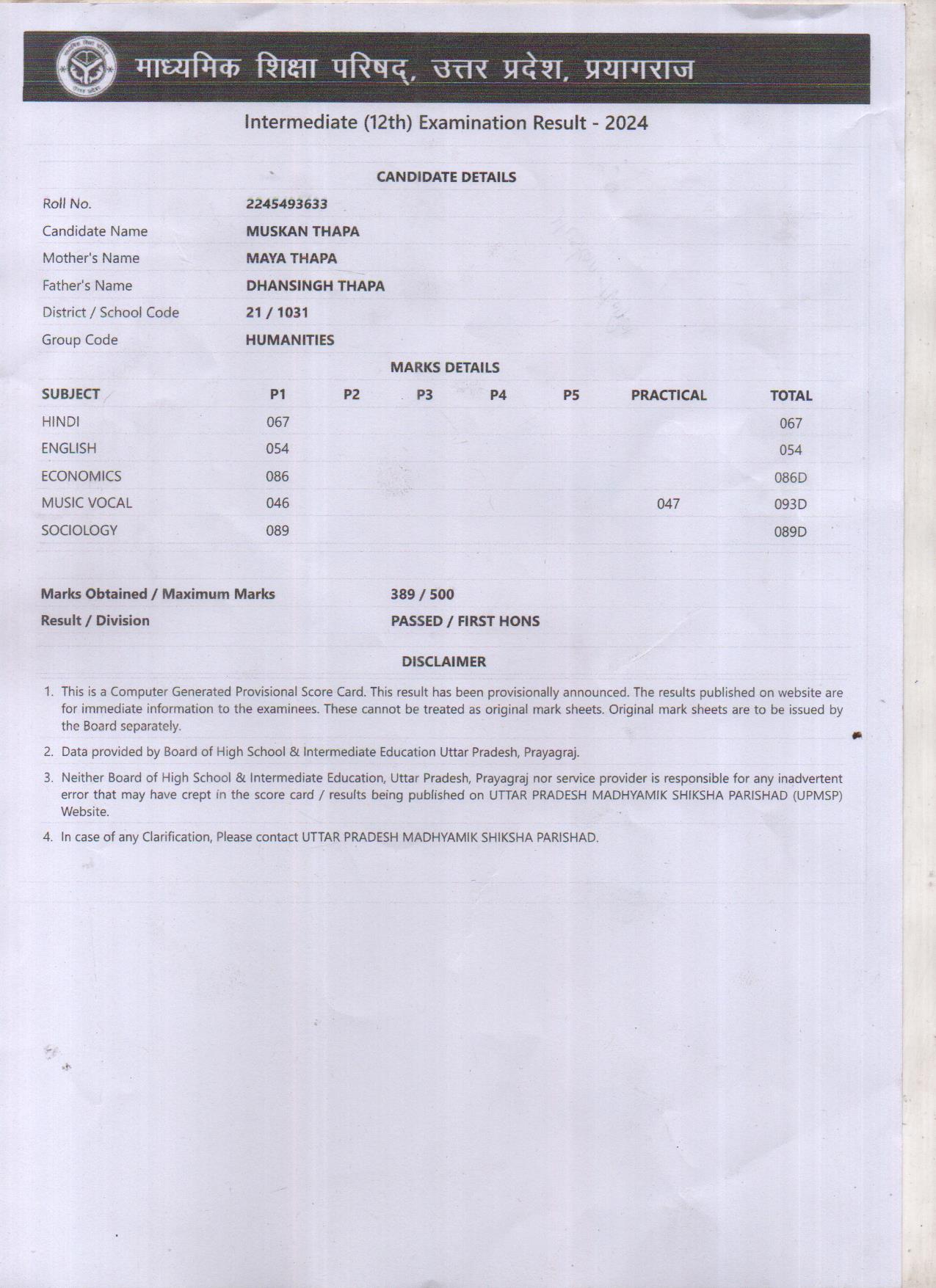 माध्यमिक शिक्षा परिषद्, उत्तर प्रदेश, प्रयागराज

Intermediate (12th) Examination Result - 2024

CANDIDATE DETAILS

| | |
|---|---|
| Roll No. | 2245493633 |
| Candidate Name | MUSKAN THAPA |
| Mother's Name | MAYA THAPA |
| Father's Name | DHANSINGH THAPA |
| District / School Code | 21 / 1031 |
| Group Code | HUMANITIES |

MARKS DETAILS

| SUBJECT | P1 | P2 | P3 | P4 | P5 | PRACTICAL | TOTAL |
|---|---|---|---|---|---|---|---|
| HINDI | 067 | | | | | | 067 |
| ENGLISH | 054 | | | | | | 054 |
| ECONOMICS | 086 | | | | | | 086D |
| MUSIC VOCAL | 046 | | | | | 047 | 093D |
| SOCIOLOGY | 089 | | | | | | 089D |

| | |
|---|---|
| Marks Obtained / Maximum Marks | 389 / 500 |
| Result / Division | PASSED / FIRST HONS |

DISCLAIMER

1. This is a Computer Generated Provisional Score Card. This result has been provisionally announced. The results published on website are for immediate information to the examinees. These cannot be treated as original mark sheets. Original mark sheets are to be issued by the Board separately.

2. Data provided by Board of High School & Intermediate Education Uttar Pradesh, Prayagraj.

3. Neither Board of High School & Intermediate Education, Uttar Pradesh, Prayagraj nor service provider is responsible for any inadvertent error that may have crept in the score card / results being published on UTTAR PRADESH MADHYAMIK SHIKSHA PARISHAD (UPMSP) Website.

4. In case of any Clarification, Please contact UTTAR PRADESH MADHYAMIK SHIKSHA PARISHAD.